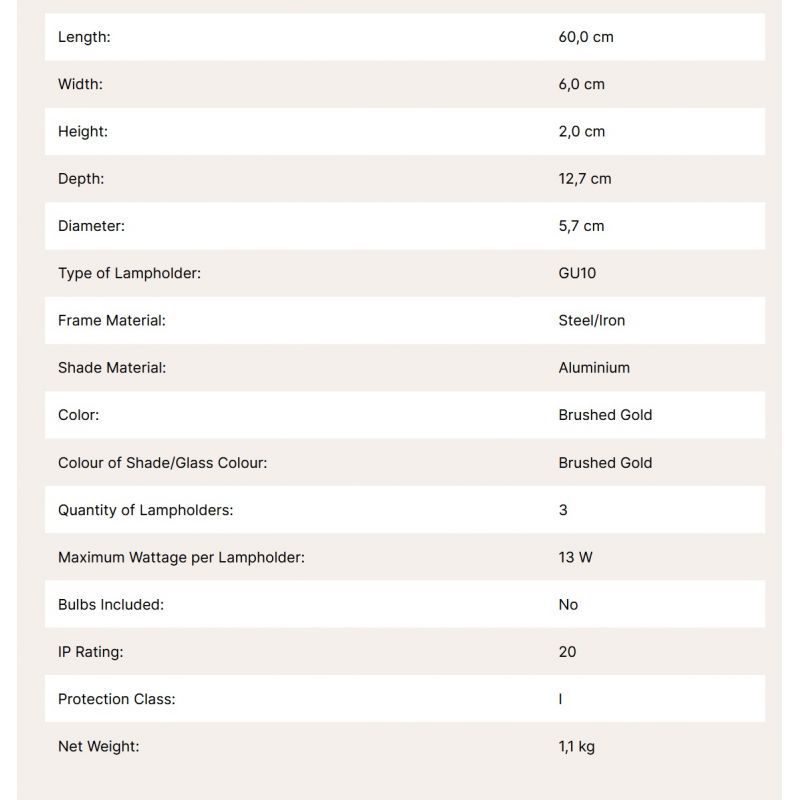 | | |
|---|---|
| Length: | 60,0 cm |
| Width: | 6,0 cm |
| Height: | 2,0 cm |
| Depth: | 12,7 cm |
| Diameter: | 5,7 cm |
| Type of Lampholder: | GU10 |
| Frame Material: | Steel/Iron |
| Shade Material: | Aluminium |
| Color: | Brushed Gold |
| Colour of Shade/Glass Colour: | Brushed Gold |
| Quantity of Lampholders: | 3 |
| Maximum Wattage per Lampholder: | 13 W |
| Bulbs Included: | No |
| IP Rating: | 20 |
| Protection Class: | I |
| Net Weight: | 1,1 kg |